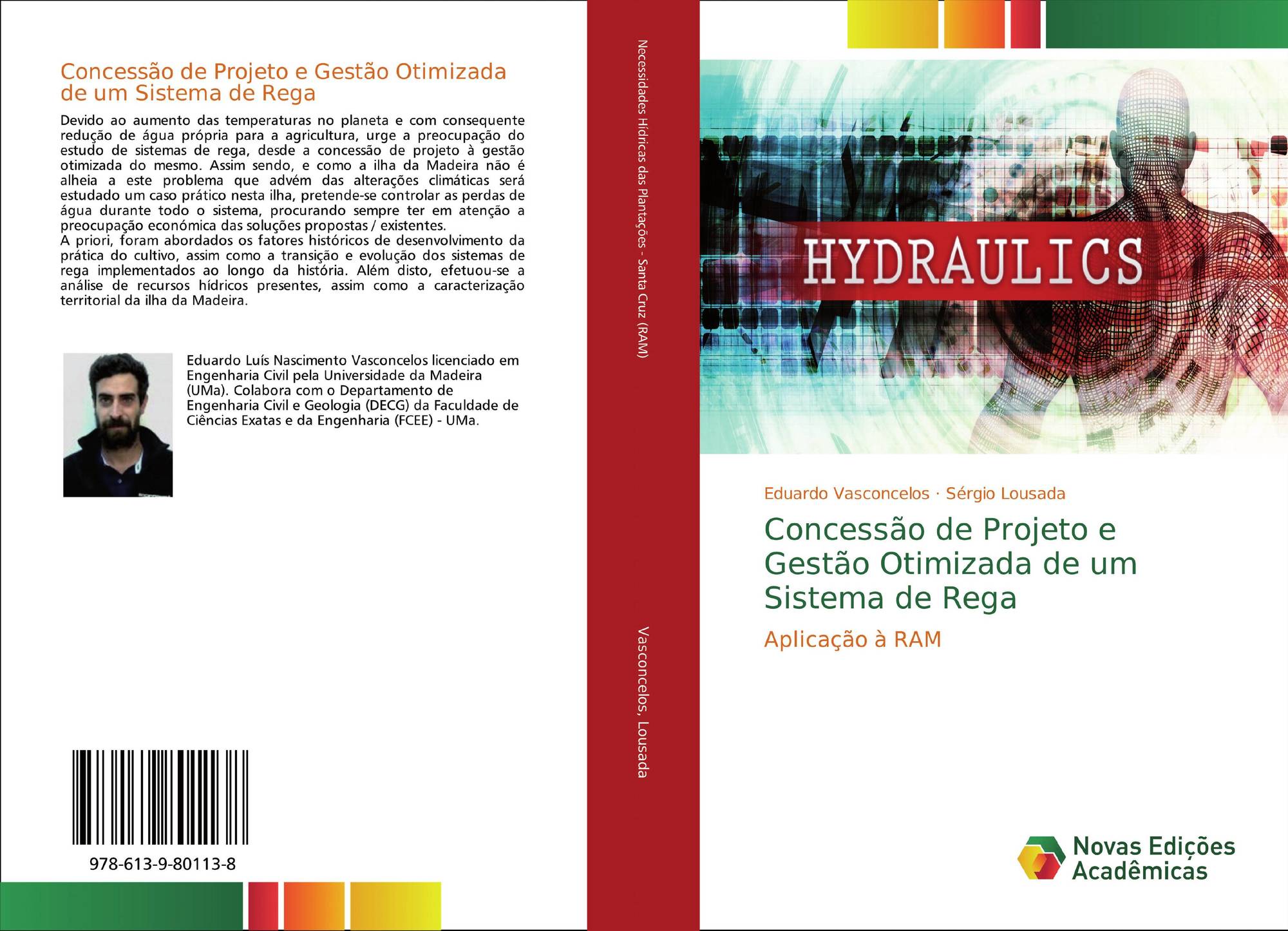 Concessão de Projeto e Gestão Otimizada de um Sistema de Rega

Devido ao aumento das temperaturas no planeta e com consequente redução de água própria para a agricultura, urge a preocupação do estudo de sistemas de rega, desde a concessão de projeto à gestão otimizada do mesmo. Assim sendo, e como a ilha da Madeira não é alheia a este problema que advém das alterações climáticas será estudado um caso prático nesta ilha, pretende-se controlar as perdas de água durante todo o sistema, procurando sempre ter em atenção a preocupação económica das soluções propostas / existentes.
A priori, foram abordados os fatores históricos de desenvolvimento da prática do cultivo, assim como a transição e evolução dos sistemas de rega implementados ao longo da história. Além disto, efetuou-se a análise de recursos hídricos presentes, assim como a caracterização territorial da ilha da Madeira.

Eduardo Luís Nascimento Vasconcelos licenciado em Engenharia Civil pela Universidade da Madeira (UMa). Colabora com o Departamento de Engenharia Civil e Geologia (DECG) da Faculdade de Ciências Exatas e da Engenharia (FCEE) - UMa.

978-613-9-80113-8

Necessidades Hídricas das Plantações - Santa Cruz (RAM)

Vasconcelos, Lousada

HYDRAULICS

Eduardo Vasconcelos · Sérgio Lousada

Concessão de Projeto e Gestão Otimizada de um Sistema de Rega

Aplicação à RAM

Novas Edições Acadêmicas